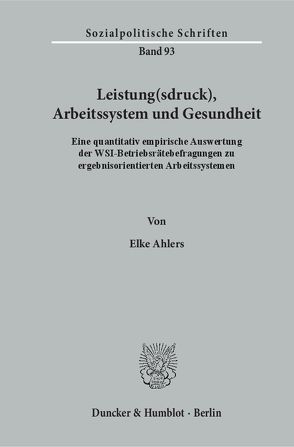 Sozialpolitische Schriften
Band 93

Leistung(sdruck), Arbeitssystem und Gesundheit

Eine quantitativ empirische Auswertung der WSI-Betriebsrätebefragungen zu ergebnisorientierten Arbeitssystemen

Von

Elke Ahlers

Duncker & Humblot · Berlin